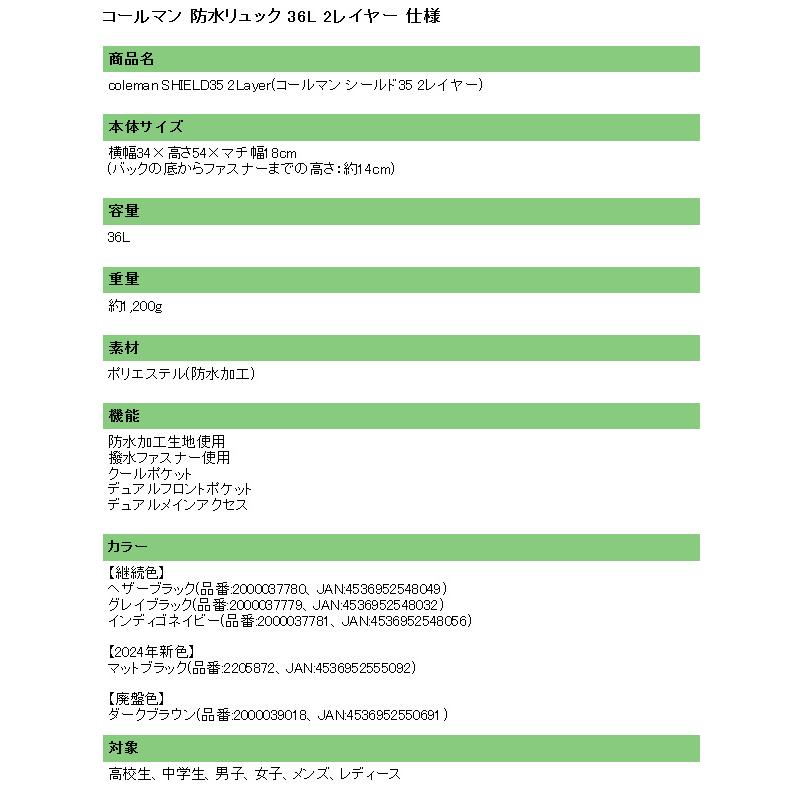 コールマン 防水リュック 36L 2レイヤー 仕様

商品名

coleman SHIELD35 2Layer(コールマン シールド35 2レイヤー)

本体サイズ

横幅34×高さ54×マチ幅18cm
(バックの底からファスナーまでの高さ:約14cm)

容量

36L

重量

約1,200g

素材

ポリエステル(防水加工)

機能

防水加工生地使用
撥水ファスナー使用
クールポケット
デュアルフロントポケット
デュアルメインアクセス

カラー

【継続色】
ヘザーブラック(品番:2000037780、JAN:4536952548049)
グレイブラック(品番:2000037779、JAN:4536952548032)
インディゴネイビー(品番:2000037781、JAN:4536952548056)

【2024年新色】
マットブラック(品番:2205872、JAN:4536952555092)

【廃盤色】
ダークブラウン(品番:2000039018、JAN:4536952550691)

対象

高校生、中学生、男子、女子、メンズ、レディース